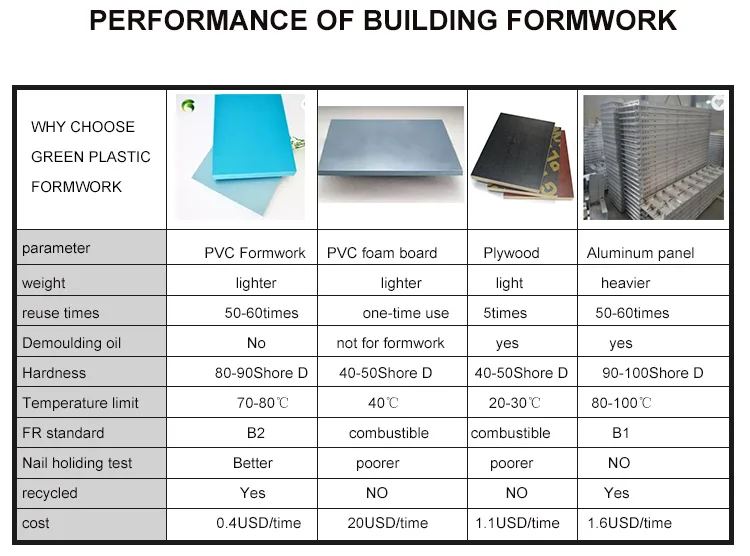 PERFORMANCE OF BUILDING FORMWORK

| WHY CHOOSE GREEN PLASTIC FORMWORK | | | | |
|---|---|---|---|---|
| parameter | PVC Formwork | PVC foam board | Plywood | Aluminum panel |
| weight | lighter | lighter | light | heavier |
| reuse times | 50-60times | one-time use | 5times | 50-60times |
| Demoulding oil | No | not for formwork | yes | yes |
| Hardness | 80-90Shore D | 40-50Shore D | 40-50Shore D | 90-100Shore D |
| Temperature limit | 70-80℃ | 40℃ | 20-30℃ | 80-100℃ |
| FR standard | B2 | combustible | combustible | B1 |
| Nail holiding test | Better | poorer | poorer | NO |
| recycled | Yes | NO | NO | Yes |
| cost | 0.4USD/time | 20USD/time | 1.1USD/time | 1.6USD/time |